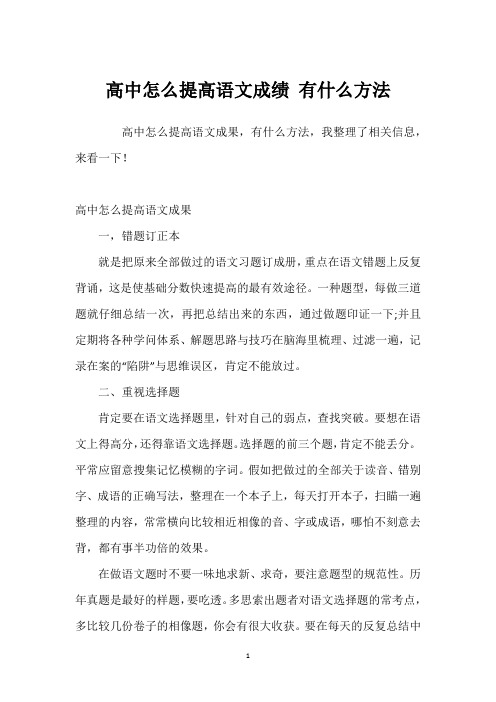 高中怎么提高语文成绩 有什么方法

高中怎么提高语文成果，有什么方法，我整理了相关信息，来看一下！

高中怎么提高语文成果

一，错题订正本

就是把原来全部做过的语文习题订成册，重点在语文错题上反复背诵，这是使基础分数快速提高的最有效途径。一种题型，每做三道题就仔细总结一次，再把总结出来的东西，通过做题印证一下;并且定期将各种学问体系、解题思路与技巧在脑海里梳理、过滤一遍，记录在案的“陷阱”与思维误区，肯定不能放过。

二、重视选择题

肯定要在语文选择题里，针对自己的弱点，查找突破。要想在语文上得高分，还得靠语文选择题。选择题的前三个题，肯定不能丢分。平常应留意搜集记忆模糊的字词。假如把做过的全部关于读音、错别字、成语的正确写法，整理在一个本子上，每天打开本子，扫瞄一遍整理的内容，常常横向比较相近相像的音、字或成语，哪怕不刻意去背，都有事半功倍的效果。

在做语文题时不要一味地求新、求奇，要注意题型的规范性。历年真题是最好的样题，要吃透。多思索出题者对语文选择题的常考点，多比较几份卷子的相像题，你会有很大收获。要在每天的反复总结中

1